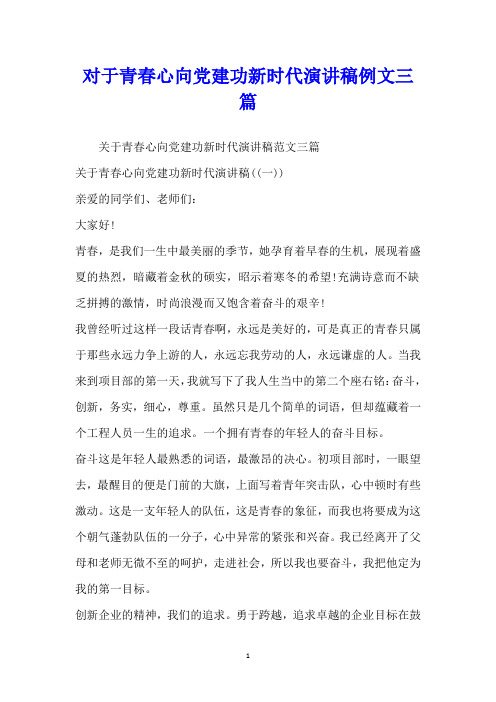 对于青春心向党建功新时代演讲稿例文三篇

关于青春心向党建功新时代演讲稿范文三篇

关于青春心向党建功新时代演讲稿((一))

亲爱的同学们、老师们:

大家好!

青春，是我们一生中最美丽的季节，她孕育着早春的生机，展现着盛夏的热烈，暗藏着金秋的硕实，昭示着寒冬的希望!充满诗意而不缺乏拼搏的激情，时尚浪漫而又饱含着奋斗的艰辛!

我曾经听过这样一段话青春啊，永远是美好的，可是真正的青春只属于那些永远力争上游的人，永远忘我劳动的人，永远谦虚的人。当我来到项目部的第一天，我就写下了我人生当中的第二个座右铭:奋斗，创新，务实，细心，尊重。虽然只是几个简单的词语，但却蕴藏着一个工程人员一生的追求。一个拥有青春的年轻人的奋斗目标。

奋斗这是年轻人最熟悉的词语，最激昂的决心。初项目部时，一眼望去，最醒目的便是门前的大旗，上面写着青年突击队，心中顿时有些激动。这是一支年轻人的队伍，这是青春的象征，而我也将要成为这个朝气蓬勃队伍的一分子，心中异常的紧张和兴奋。我已经离开了父母和老师无微不至的呵护，走进社会，所以我也要奋斗，我把他定为我的第一目标。

创新企业的精神，我们的追求。勇于跨越，追求卓越的企业目标在鼓

1